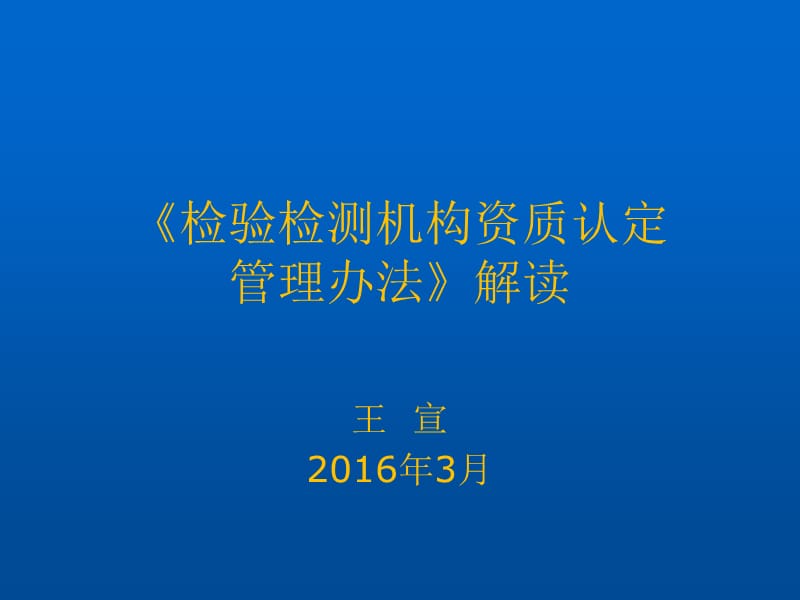 《检验检测机构资质认定管理办法》解读

王 宣
2016年3月